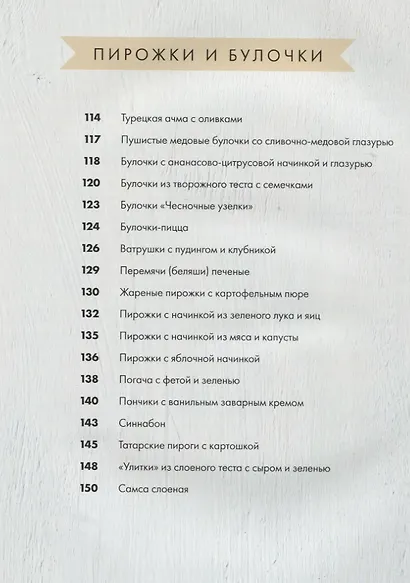 ПИРОЖКИ И БУЛОЧКИ

114 Турецкая ачма с оливками

117 Пушистые медовые булочки со сливочно-медовой глазурью

118 Булочки с ананасово-цитрусовой начинкой и глазурью

120 Булочки из творожного теста с семечками

123 Булочки «Чесночные узелки»

124 Булочки-пицца

126 Ватрушки с пудингом и клубникой

129 Перемячи (беляши) печеные

130 Жареные пирожки с картофельным пюре

132 Пирожки с начинкой из зеленого лука и яиц

135 Пирожки с начинкой из мяса и капусты

136 Пирожки с яблочной начинкой

138 Погача с фетой и зеленью

140 Пончики с ванильным заварным кремом

143 Синнабон

145 Татарские пироги с картошкой

148 «Улитки» из слоеного теста с сыром и зеленью

150 Самса слоеная